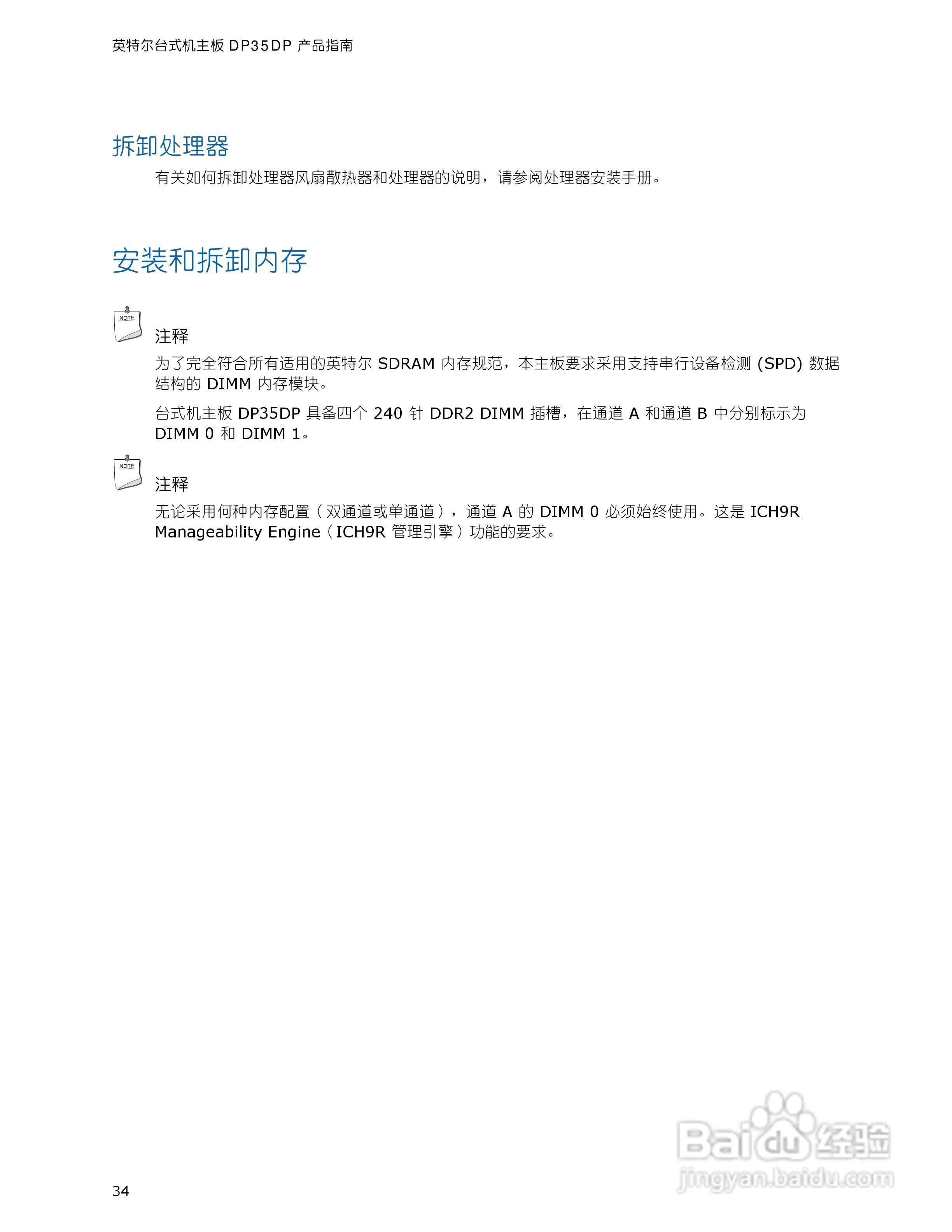 英特尔台式机主板 DP35DP 产品指南

拆卸处理器

有关如何拆卸处理器风扇散热器和处理器的说明，请参阅处理器安装手册。

安装和拆卸内存

NOTE

注释

为了完全符合所有适用的英特尔 SDRAM 内存规范，本主板要求采用支持串行设备检测 (SPD) 数据结构的 DIMM 内存模块。

台式机主板 DP35DP 具备四个 240 针 DDR2 DIMM 插槽，在通道 A 和通道 B 中分别标示为 DIMM 0 和 DIMM 1。

NOTE

注释

无论采用何种内存配置（双通道或单通道），通道 A 的 DIMM 0 必须始终使用。这是 ICH9R Manageability Engine（ICH9R 管理引擎）功能的要求。

34

Baidu 经验
jingyan.baidu.com